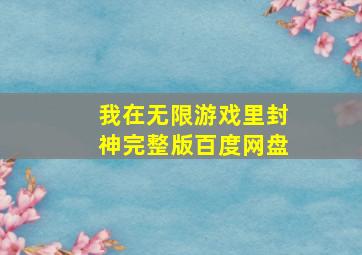 我在无限游戏里封神完整版百度网盘